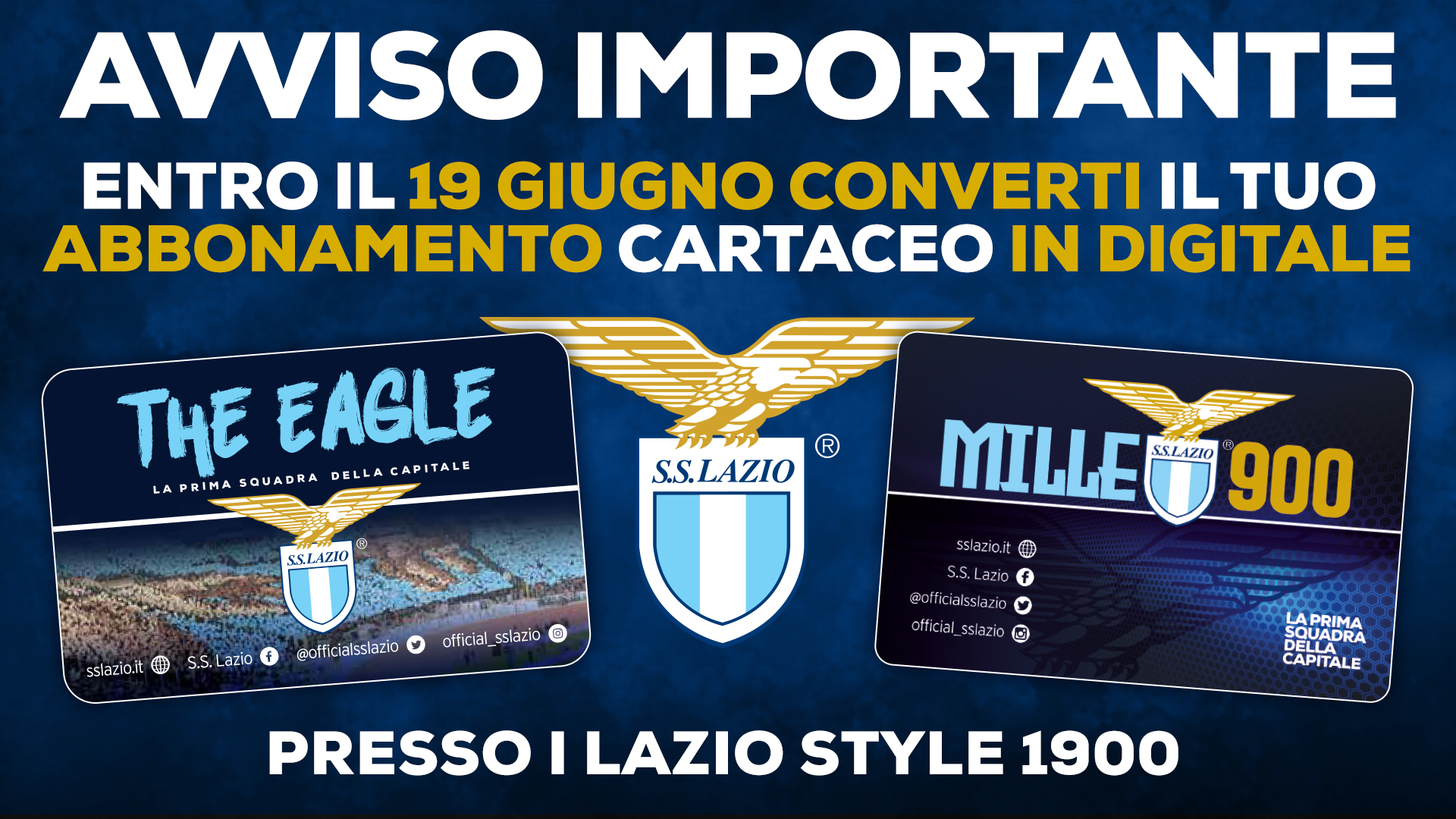 AVVISO IMPORTANTE

ENTRO IL 19 GIUGNO CONVERTI IL TUO ABBONAMENTO CARTACEO IN DIGITALE

THE EAGLE
LA PRIMA SQUADRA DELLA CAPITALE
S.S.LAZIO ®
sslazio.it S.S. Lazio @officialsslazio official_sslazio

S.S.LAZIO ®

MILLE S.S.LAZIO ® 900
sslazio.it
S.S. Lazio
@officialsslazio
official_sslazio
LA PRIMA SQUADRA DELLA CAPITALE

PRESSO I LAZIO STYLE 1900